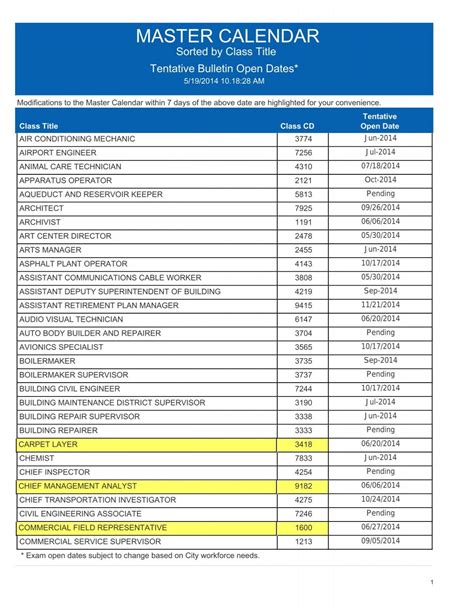 MASTER CALENDAR
Sorted by Class Title
Tentative Bulletin Open Dates*
5/19/2014 10.18:28 AM

Modifications to the Master Calendar within 7 days of the above date are highlighted for your convenience.

| Class Title | Class CD | Tentative Open Date |
|---|---|---|
| AIR CONDITIONING MECHANIC | 3774 | Jun-2014 |
| AIRPORT ENGINEER | 7256 | Jul-2014 |
| ANIMAL CARE TECHNICIAN | 4310 | 07/18/2014 |
| APPARATUS OPERATOR | 2121 | Oct-2014 |
| AQUEDUCT AND RESERVOIR KEEPER | 5813 | Pending |
| ARCHITECT | 7925 | 09/26/2014 |
| ARCHIVIST | 1191 | 06/06/2014 |
| ART CENTER DIRECTOR | 2478 | 05/30/2014 |
| ARTS MANAGER | 2455 | Jun-2014 |
| ASPHALT PLANT OPERATOR | 4143 | 10/17/2014 |
| ASSISTANT COMMUNICATIONS CABLE WORKER | 3808 | 05/30/2014 |
| ASSISTANT DEPUTY SUPERINTENDENT OF BUILDING | 4219 | Sep-2014 |
| ASSISTANT RETIREMENT PLAN MANAGER | 9415 | 11/21/2014 |
| AUDIO VISUAL TECHNICIAN | 6147 | 06/20/2014 |
| AUTO BODY BUILDER AND REPAIRER | 3704 | Pending |
| AVIONICS SPECIALIST | 3565 | 10/17/2014 |
| BOILERMAKER | 3735 | Sep-2014 |
| BOILERMAKER SUPERVISOR | 3737 | Pending |
| BUILDING CIVIL ENGINEER | 7244 | 10/17/2014 |
| BUILDING MAINTENANCE DISTRICT SUPERVISOR | 3190 | Jul-2014 |
| BUILDING REPAIR SUPERVISOR | 3338 | Jun-2014 |
| BUILDING REPAIRER | 3333 | Pending |
| CARPET LAYER | 3418 | 06/20/2014 |
| CHEMIST | 7833 | Jun-2014 |
| CHIEF INSPECTOR | 4254 | Pending |
| CHIEF MANAGEMENT ANALYST | 9182 | 06/06/2014 |
| CHIEF TRANSPORTATION INVESTIGATOR | 4275 | 10/24/2014 |
| CIVIL ENGINEERING ASSOCIATE | 7246 | Pending |
| COMMERCIAL FIELD REPRESENTATIVE | 1600 | 06/27/2014 |
| COMMERCIAL SERVICE SUPERVISOR | 1213 | 09/05/2014 |

* Exam open dates subject to change based on City workforce needs.

1